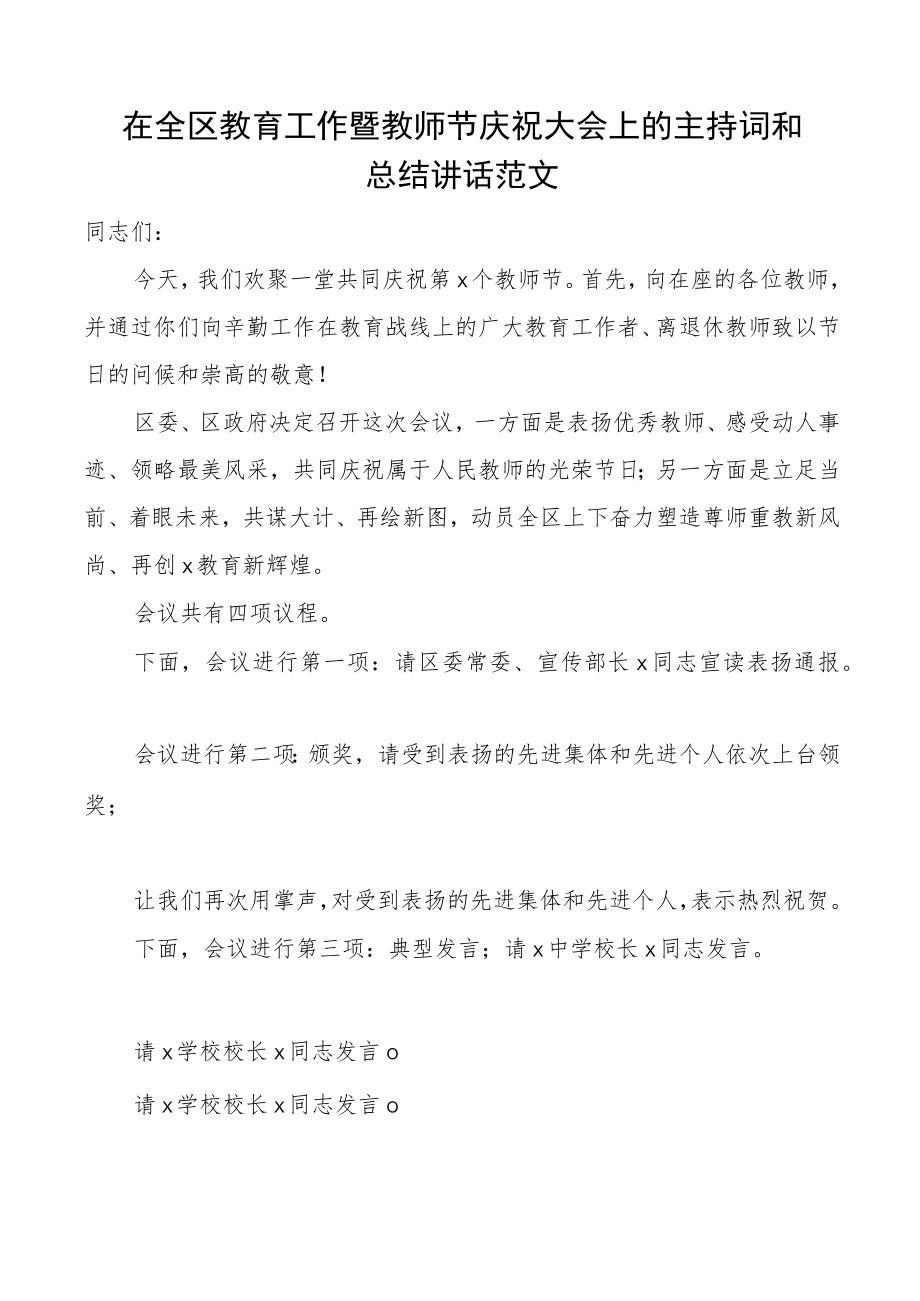 在全区教育工作暨教师节庆祝大会上的主持词和总结讲话范文

同志们：

今天，我们欢聚一堂共同庆祝第x个教师节。首先，向在座的各位教师，并通过你们向辛勤工作在教育战线上的广大教育工作者、离退休教师致以节日的问候和崇高的敬意！

区委、区政府决定召开这次会议，一方面是表扬优秀教师、感受动人事迹、领略最美风采，共同庆祝属于人民教师的光荣节日；另一方面是立足当前、着眼未来，共谋大计、再绘新图，动员全区上下奋力塑造尊师重教新风尚、再创x教育新辉煌。

会议共有四项议程。

下面，会议进行第一项：请区委常委、宣传部长x同志宣读表扬通报。

会议进行第二项：颁奖，请受到表扬的先进集体和先进个人依次上台领奖；

让我们再次用掌声，对受到表扬的先进集体和先进个人，表示热烈祝贺。

下面，会议进行第三项：典型发言；请x中学校长x同志发言。

请x学校校长x同志发言o

请x学校校长x同志发言o